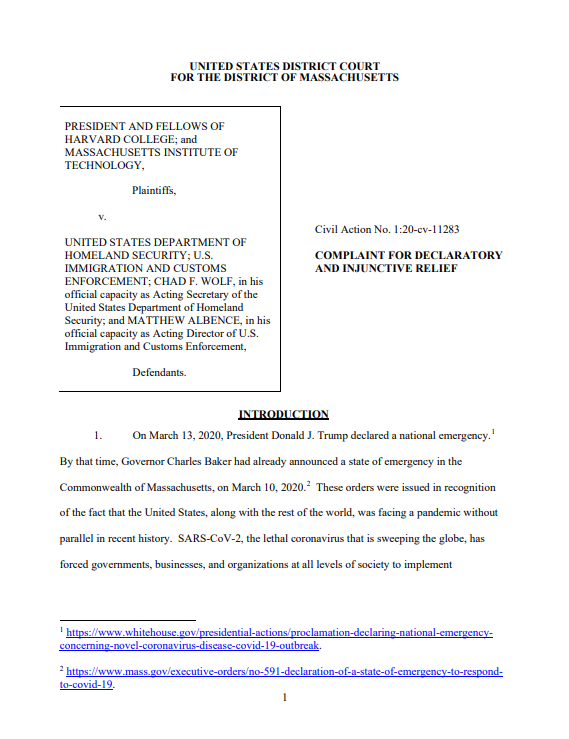 UNITED STATES DISTRICT COURT
FOR THE DISTRICT OF MASSACHUSETTS

PRESIDENT AND FELLOWS OF HARVARD COLLEGE; and MASSACHUSETTS INSTITUTE OF TECHNOLOGY,

Plaintiffs,

v.

UNITED STATES DEPARTMENT OF HOMELAND SECURITY; U.S. IMMIGRATION AND CUSTOMS ENFORCEMENT; CHAD F. WOLF, in his official capacity as Acting Secretary of the United States Department of Homeland Security; and MATTHEW ALBENCE, in his official capacity as Acting Director of U.S. Immigration and Customs Enforcement,

Defendants.

Civil Action No. 1:20-cv-11283

COMPLAINT FOR DECLARATORY AND INJUNCTIVE RELIEF

INTRODUCTION

1. On March 13, 2020, President Donald J. Trump declared a national emergency.$^1$ By that time, Governor Charles Baker had already announced a state of emergency in the Commonwealth of Massachusetts, on March 10, 2020.$^2$ These orders were issued in recognition of the fact that the United States, along with the rest of the world, was facing a pandemic without parallel in recent history. SARS-CoV-2, the lethal coronavirus that is sweeping the globe, has forced governments, businesses, and organizations at all levels of society to implement

$^1$ https://www.whitehouse.gov/presidential-actions/proclamation-declaring-national-emergency-concerning-novel-coronavirus-disease-covid-19-outbreak.

$^2$ https://www.mass.gov/executive-orders/no-591-declaration-of-a-state-of-emergency-to-respond-to-covid-19.

1